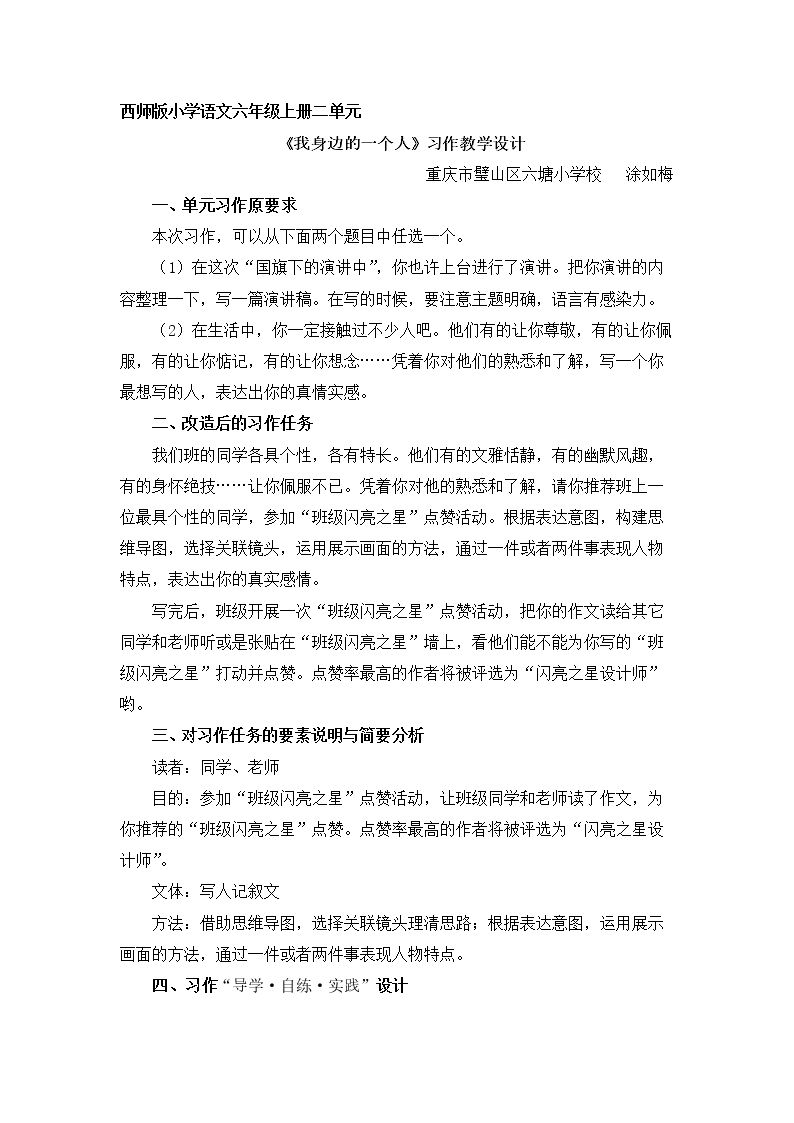 西师版小学语文六年级上册二单元

《我身边的一个人》习作教学设计

重庆市璧山区六塘小学校 涂如梅

一、单元习作原要求

本次习作，可以从下面两个题目中任选一个。

（1）在这次“国旗下的演讲中”，你也许上台进行了演讲。把你演讲的内容整理一下，写一篇演讲稿。在写的时候，要注意主题明确，语言有感染力。

（2）在生活中，你一定接触过不少人吧。他们有的让你尊敬，有的让你佩服，有的让你惦记，有的让你想念……凭着你对他们的熟悉和了解，写一个你最想写的人，表达出你的真情实感。

二、改造后的习作任务

我们班的同学各具个性，各有特长。他们有的文雅恬静，有的幽默风趣，有的身怀绝技……让你佩服不已。凭着你对他的熟悉和了解，请你推荐班上一位最具个性的同学，参加“班级闪亮之星”点赞活动。根据表达意图，构建思维导图，选择关联镜头，运用展示画面的方法，通过一件或者两件事表现人物特点，表达出你的真实感情。

写完后，班级开展一次“班级闪亮之星”点赞活动，把你的作文读给其它同学和老师听或是张贴在“班级闪亮之星”墙上，看他们能不能为你写的“班级闪亮之星”打动并点赞。点赞率最高的作者将被评选为“闪亮之星设计师”哟。

三、对习作任务的要素说明与简要分析

读者：同学、老师

目的：参加“班级闪亮之星”点赞活动，让班级同学和老师读了作文，为你推荐的“班级闪亮之星”点赞。点赞率最高的作者将被评选为“闪亮之星设计师”。

文体：写人记叙文

方法：借助思维导图，选择关联镜头理清思路；根据表达意图，运用展示画面的方法，通过一件或者两件事表现人物特点。

四、习作“导学·自练·实践”设计